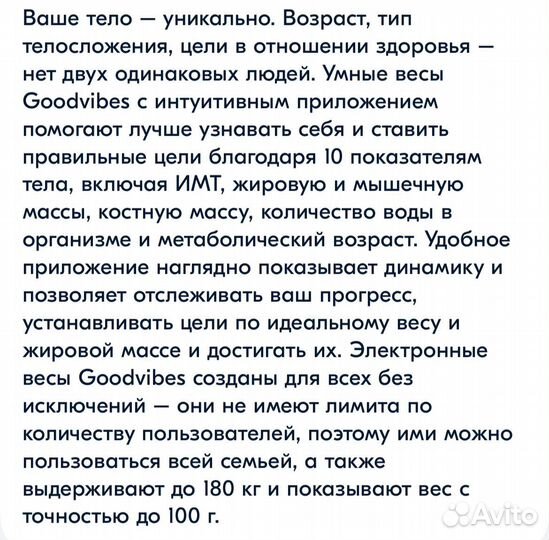 Ваше тело — уникально. Возраст, тип телосложения, цели в отношении здоровья — нет двух одинаковых людей. Умные весы Goodvibes с интуитивным приложением помогают лучше узнавать себя и ставить правильные цели благодаря 10 показателям тела, включая ИМТ, жировую и мышечную массы, костную массу, количество воды в организме и метаболический возраст. Удобное приложение наглядно показывает динамику и позволяет отслеживать ваш прогресс, устанавливать цели по идеальному весу и жировой массе и достигать их. Электронные весы Goodvibes созданы для всех без исключений — они не имеют лимита по количеству пользователей, поэтому ими можно пользоваться всей семьей, а также выдерживают до 180 кг и показывают вес с точностью до 100 г.

Avito